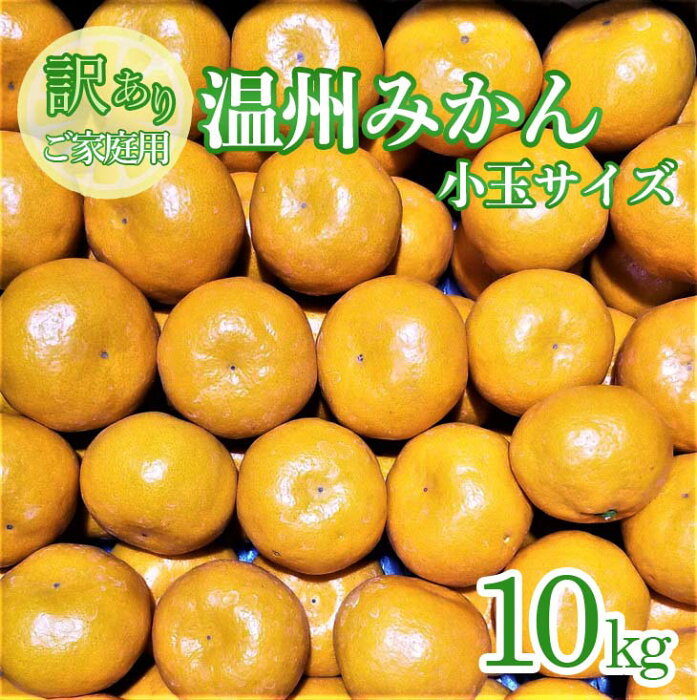 訳あり
ご家庭用

温州みかん
小玉サイズ

10kg